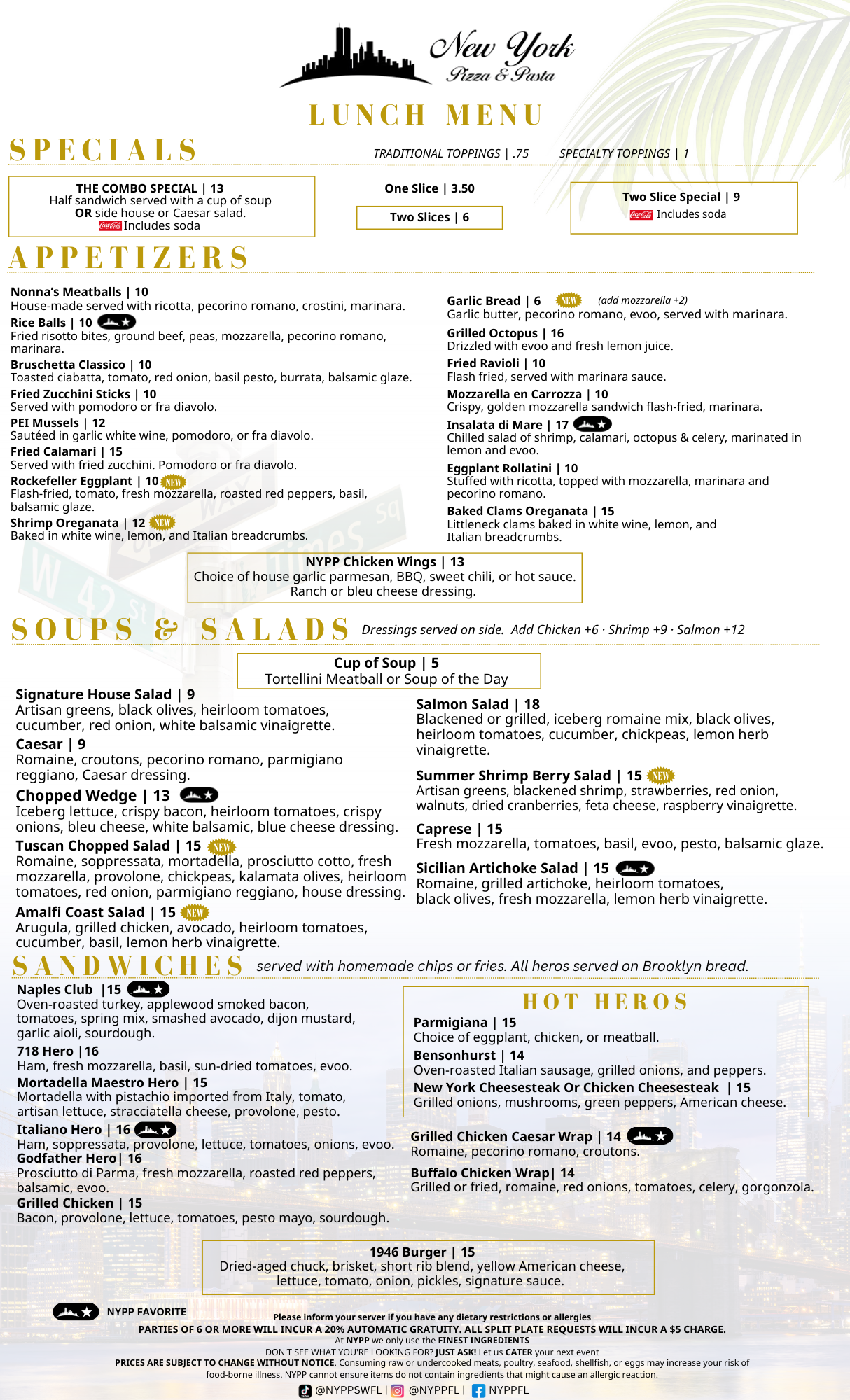 New York
Pizza & Pasta

LUNCH MENU

SPECIALS

TRADITIONAL TOPPINGS | .75    SPECIALTY TOPPINGS | 1

THE COMBO SPECIAL | 13
Half sandwich served with a cup of soup
OR side house or Caesar salad.
Coca-Cola Includes soda

One Slice | 3.50

Two Slices | 6

Two Slice Special | 9
Coca-Cola Includes soda

APPETIZERS

Nonna's Meatballs | 10
House-made served with ricotta, pecorino romano, crostini, marinara.

Rice Balls | 10
Fried risotto bites, ground beef, peas, mozzarella, pecorino romano, marinara.

Bruschetta Classico | 10
Toasted ciabatta, tomato, red onion, basil pesto, burrata, balsamic glaze.

Fried Zucchini Sticks | 10
Served with pomodoro or fra diavolo.

PEI Mussels | 12
Sautéed in garlic white wine, pomodoro, or fra diavolo.

Fried Calamari | 15
Served with fried zucchini. Pomodoro or fra diavolo.

Rockefeller Eggplant | 10 NEW
Flash-fried, tomato, fresh mozzarella, roasted red peppers, basil, balsamic glaze.

Shrimp Oreganata | 12 NEW
Baked in white wine, lemon, and Italian breadcrumbs.

Garlic Bread | 6 NEW (add mozzarella +2)
Garlic butter, pecorino romano, evoo, served with marinara.

Grilled Octopus | 16
Drizzled with evoo and fresh lemon juice.

Fried Ravioli | 10
Flash fried, served with marinara sauce.

Mozzarella en Carrozza | 10
Crispy, golden mozzarella sandwich flash-fried, marinara.

Insalata di Mare | 17
Chilled salad of shrimp, calamari, octopus & celery, marinated in lemon and evoo.

Eggplant Rollatini | 10
Stuffed with ricotta, topped with mozzarella, marinara and pecorino romano.

Baked Clams Oreganata | 15
Littleneck clams baked in white wine, lemon, and Italian breadcrumbs.

NYPP Chicken Wings | 13
Choice of house garlic parmesan, BBQ, sweet chili, or hot sauce.
Ranch or bleu cheese dressing.

SOUPS & SALADS Dressings served on side. Add Chicken +6 · Shrimp +9 · Salmon +12

Cup of Soup | 5
Tortellini Meatball or Soup of the Day

Signature House Salad | 9
Artisan greens, black olives, heirloom tomatoes, cucumber, red onion, white balsamic vinaigrette.

Caesar | 9
Romaine, croutons, pecorino romano, parmigiano reggiano, Caesar dressing.

Chopped Wedge | 13
Iceberg lettuce, crispy bacon, heirloom tomatoes, crispy onions, bleu cheese, white balsamic, blue cheese dressing.

Tuscan Chopped Salad | 15 NEW
Romaine, soppressata, mortadella, prosciutto cotto, fresh mozzarella, provolone, chickpeas, kalamata olives, heirloom tomatoes, red onion, parmigiano reggiano, house dressing.

Amalfi Coast Salad | 15 NEW
Arugula, grilled chicken, avocado, heirloom tomatoes, cucumber, basil, lemon herb vinaigrette.

Salmon Salad | 18
Blackened or grilled, iceberg romaine mix, black olives, heirloom tomatoes, cucumber, chickpeas, lemon herb vinaigrette.

Summer Shrimp Berry Salad | 15 NEW
Artisan greens, blackened shrimp, strawberries, red onion, walnuts, dried cranberries, feta cheese, raspberry vinaigrette.

Caprese | 15
Fresh mozzarella, tomatoes, basil, evoo, pesto, balsamic glaze.

Sicilian Artichoke Salad | 15
Romaine, grilled artichoke, heirloom tomatoes, black olives, fresh mozzarella, lemon herb vinaigrette.

SANDWICHES served with homemade chips or fries. All heros served on Brooklyn bread.

Naples Club |15
Oven-roasted turkey, applewood smoked bacon, tomatoes, spring mix, smashed avocado, dijon mustard, garlic aioli, sourdough.

718 Hero |16
Ham, fresh mozzarella, basil, sun-dried tomatoes, evoo.

Mortadella Maestro Hero | 15
Mortadella with pistachio imported from Italy, tomato, artisan lettuce, stracciatella cheese, provolone, pesto.

Italiano Hero | 16
Ham, soppressata, provolone, lettuce, tomatoes, onions, evoo.

Godfather Hero| 16
Prosciutto di Parma, fresh mozzarella, roasted red peppers, balsamic, evoo.

Grilled Chicken | 15
Bacon, provolone, lettuce, tomatoes, pesto mayo, sourdough.

HOT HEROS

Parmigiana | 15
Choice of eggplant, chicken, or meatball.

Bensonhurst | 14
Oven-roasted Italian sausage, grilled onions, and peppers.

New York Cheesesteak Or Chicken Cheesesteak | 15
Grilled onions, mushrooms, green peppers, American cheese.

Grilled Chicken Caesar Wrap | 14
Romaine, pecorino romano, croutons.

Buffalo Chicken Wrap| 14
Grilled or fried, romaine, red onions, tomatoes, celery, gorgonzola.

1946 Burger | 15
Dried-aged chuck, brisket, short rib blend, yellow American cheese, lettuce, tomato, onion, pickles, signature sauce.

NYPP FAVORITE

Please inform your server if you have any dietary restrictions or allergies
PARTIES OF 6 OR MORE WILL INCUR A 20% AUTOMATIC GRATUITY. ALL SPLIT PLATE REQUESTS WILL INCUR A $5 CHARGE.
At NYPP we only use the FINEST INGREDIENTS
DON'T SEE WHAT YOU'RE LOOKING FOR? JUST ASK! Let us CATER your next event
PRICES ARE SUBJECT TO CHANGE WITHOUT NOTICE. Consuming raw or undercooked meats, poultry, seafood, shellfish, or eggs may increase your risk of food-borne illness. NYPP cannot ensure items do not contain ingredients that might cause an allergic reaction.
@NYPPSWFL | @NYPPFL | NYPPFL